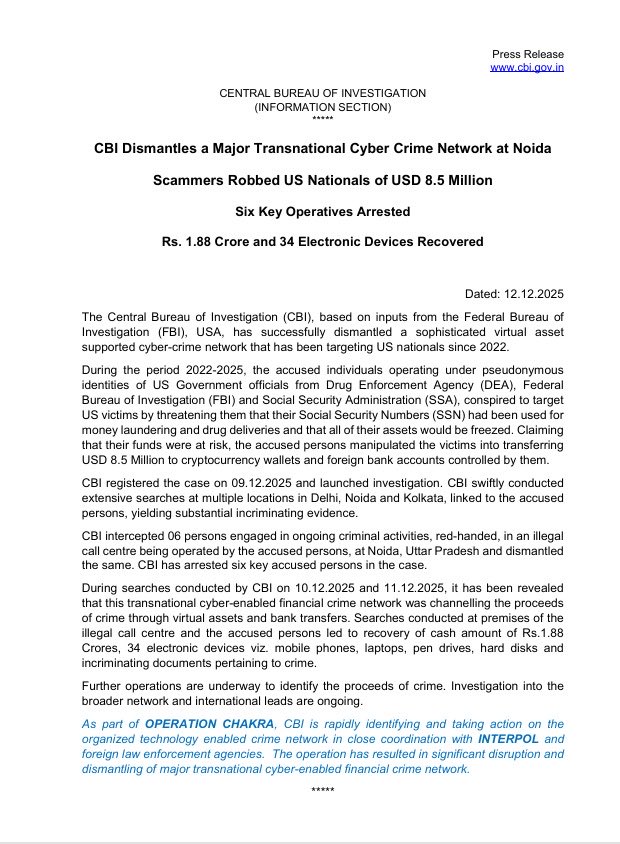 Press Release
www.cbi.gov.in

CENTRAL BUREAU OF INVESTIGATION
(INFORMATION SECTION)
*****

CBI Dismantles a Major Transnational Cyber Crime Network at Noida

Scammers Robbed US Nationals of USD 8.5 Million

Six Key Operatives Arrested

Rs. 1.88 Crore and 34 Electronic Devices Recovered

Dated: 12.12.2025

The Central Bureau of Investigation (CBI), based on inputs from the Federal Bureau of Investigation (FBI), USA, has successfully dismantled a sophisticated virtual asset supported cyber-crime network that has been targeting US nationals since 2022.

During the period 2022-2025, the accused individuals operating under pseudonymous identities of US Government officials from Drug Enforcement Agency (DEA), Federal Bureau of Investigation (FBI) and Social Security Administration (SSA), conspired to target US victims by threatening them that their Social Security Numbers (SSN) had been used for money laundering and drug deliveries and that all of their assets would be freezed. Claiming that their funds were at risk, the accused persons manipulated the victims into transferring USD 8.5 Million to cryptocurrency wallets and foreign bank accounts controlled by them.

CBI registered the case on 09.12.2025 and launched investigation. CBI swiftly conducted extensive searches at multiple locations in Delhi, Noida and Kolkata, linked to the accused persons, yielding substantial incriminating evidence.

CBI intercepted 06 persons engaged in ongoing criminal activities, red-handed, in an illegal call centre being operated by the accused persons, at Noida, Uttar Pradesh and dismantled the same. CBI has arrested six key accused persons in the case.

During searches conducted by CBI on 10.12.2025 and 11.12.2025, it has been revealed that this transnational cyber-enabled financial crime network was channelling the proceeds of crime through virtual assets and bank transfers. Searches conducted at premises of the illegal call centre and the accused persons led to recovery of cash amount of Rs.1.88 Crores, 34 electronic devices viz. mobile phones, laptops, pen drives, hard disks and incriminating documents pertaining to crime.

Further operations are underway to identify the proceeds of crime. Investigation into the broader network and international leads are ongoing.

As part of OPERATION CHAKRA, CBI is rapidly identifying and taking action on the organized technology enabled crime network in close coordination with INTERPOL and foreign law enforcement agencies. The operation has resulted in significant disruption and dismantling of major transnational cyber-enabled financial crime network.

*****